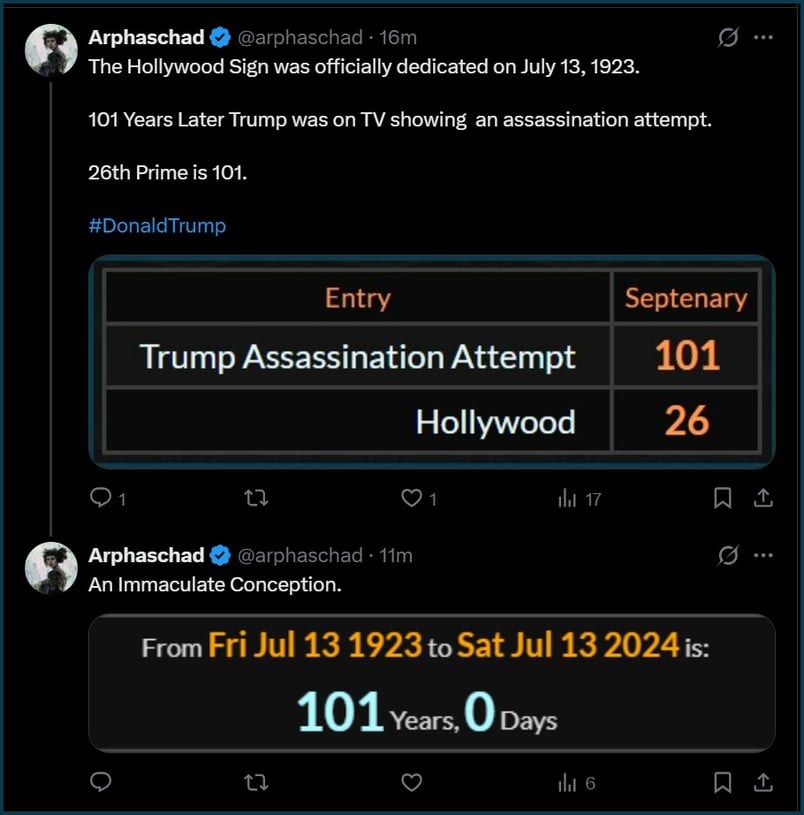 Arphaschad @arphaschad · 16m
The Hollywood Sign was officially dedicated on July 13, 1923.

101 Years Later Trump was on TV showing an assassination attempt.

26th Prime is 101.

#DonaldTrump

| Entry | Septenary |
|---|---|
| Trump Assassination Attempt | 101 |
| Hollywood | 26 |

1 1 17

Arphaschad @arphaschad · 11m
An Immaculate Conception.

From Fri Jul 13 1923 to Sat Jul 13 2024 is:

101 Years, 0 Days

6